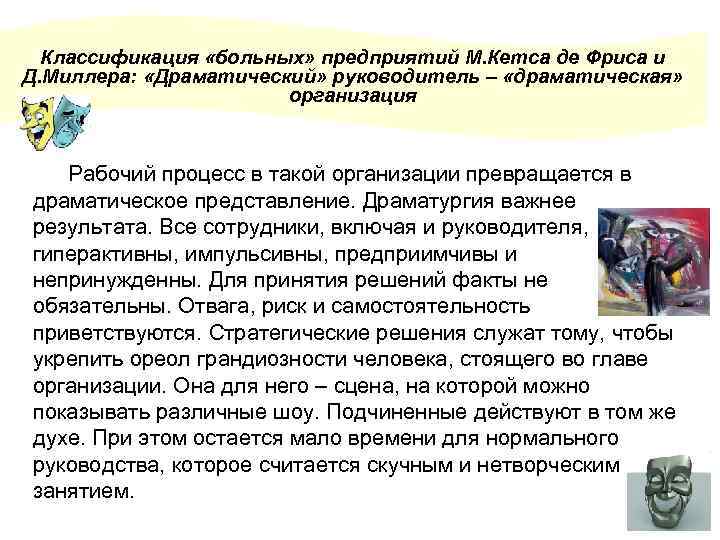 Классификация «больных» предприятий М.Кетса де Фриса и Д.Миллера: «Драматический» руководитель – «драматическая» организация

Рабочий процесс в такой организации превращается в драматическое представление. Драматургия важнее результата. Все сотрудники, включая и руководителя, гиперактивны, импульсивны, предприимчивы и непринужденны. Для принятия решений факты не обязательны. Отвага, риск и самостоятельность приветствуются. Стратегические решения служат тому, чтобы укрепить ореол грандиозности человека, стоящего во главе организации. Она для него – сцена, на которой можно показывать различные шоу. Подчиненные действуют в том же духе. При этом остается мало времени для нормального руководства, которое считается скучным и нетворческим занятием.